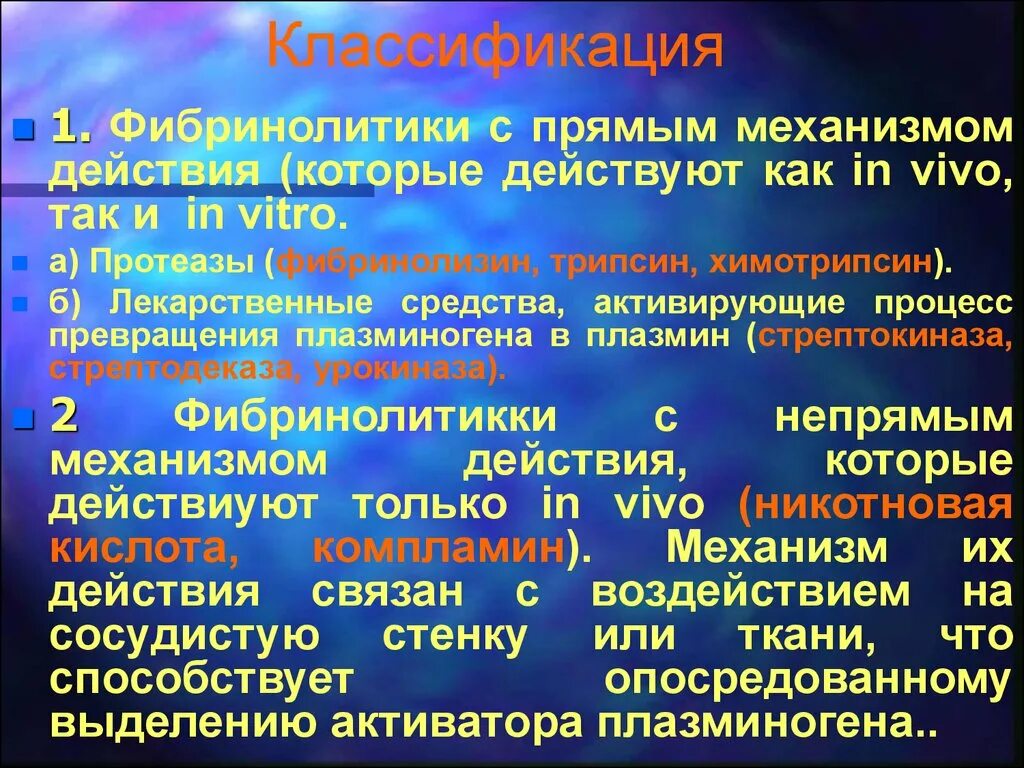 Классификация

1. Фибринолитики с прямым механизмом действия (которые действуют как in vivo, так и in vitro.

а) Протеазы (фибринолизин, трипсин, химотрипсин).

б) Лекарственные средства, активирующие процесс превращения плазминогена в плазмин (стрептокиназа, стрептодеказа, урокиназа).

2 Фибринолитикки с непрямым механизмом действия, которые действиуют только in vivo (никотновая кислота, компламин). Механизм их действия связан с воздействием на сосудистую стенку или ткани, что способствует опосредованному выделению активатора плазминогена..